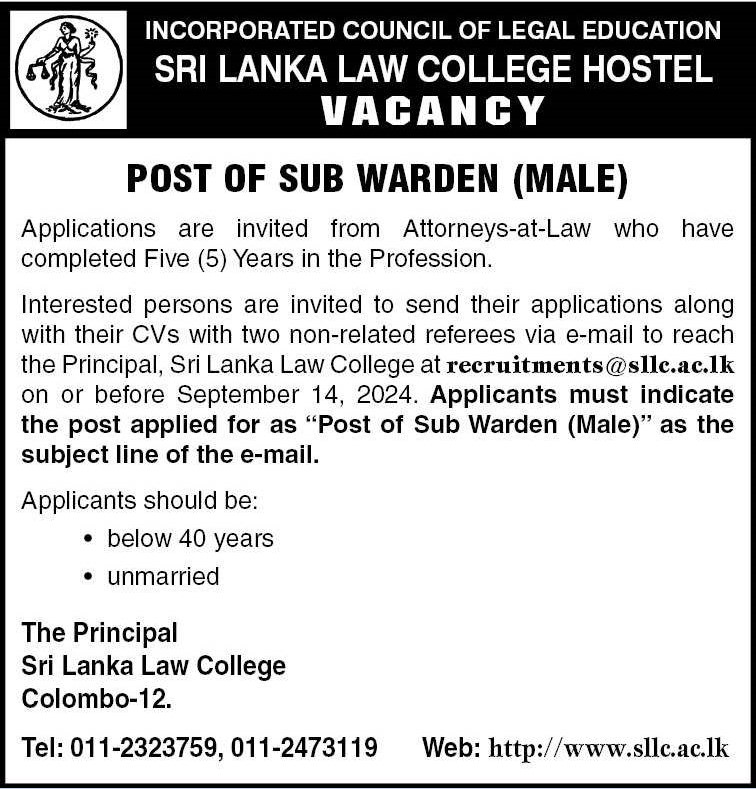 INCORPORATED COUNCIL OF LEGAL EDUCATION
SRI LANKA LAW COLLEGE HOSTEL
VACANCY

POST OF SUB WARDEN (MALE)

Applications are invited from Attorneys-at-Law who have completed Five (5) Years in the Profession.

Interested persons are invited to send their applications along with their CVs with two non-related referees via e-mail to reach the Principal, Sri Lanka Law College at recruitments@sllc.ac.lk on or before September 14, 2024. Applicants must indicate the post applied for as "Post of Sub Warden (Male)" as the subject line of the e-mail.

Applicants should be:
• below 40 years
• unmarried

The Principal
Sri Lanka Law College
Colombo-12.

Tel: 011-2323759, 011-2473119 Web: http://www.sllc.ac.lk